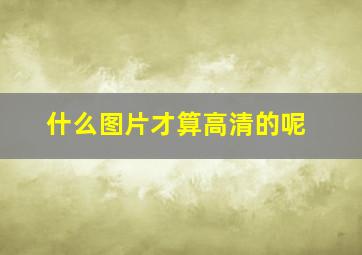 什么图片才算高清的呢